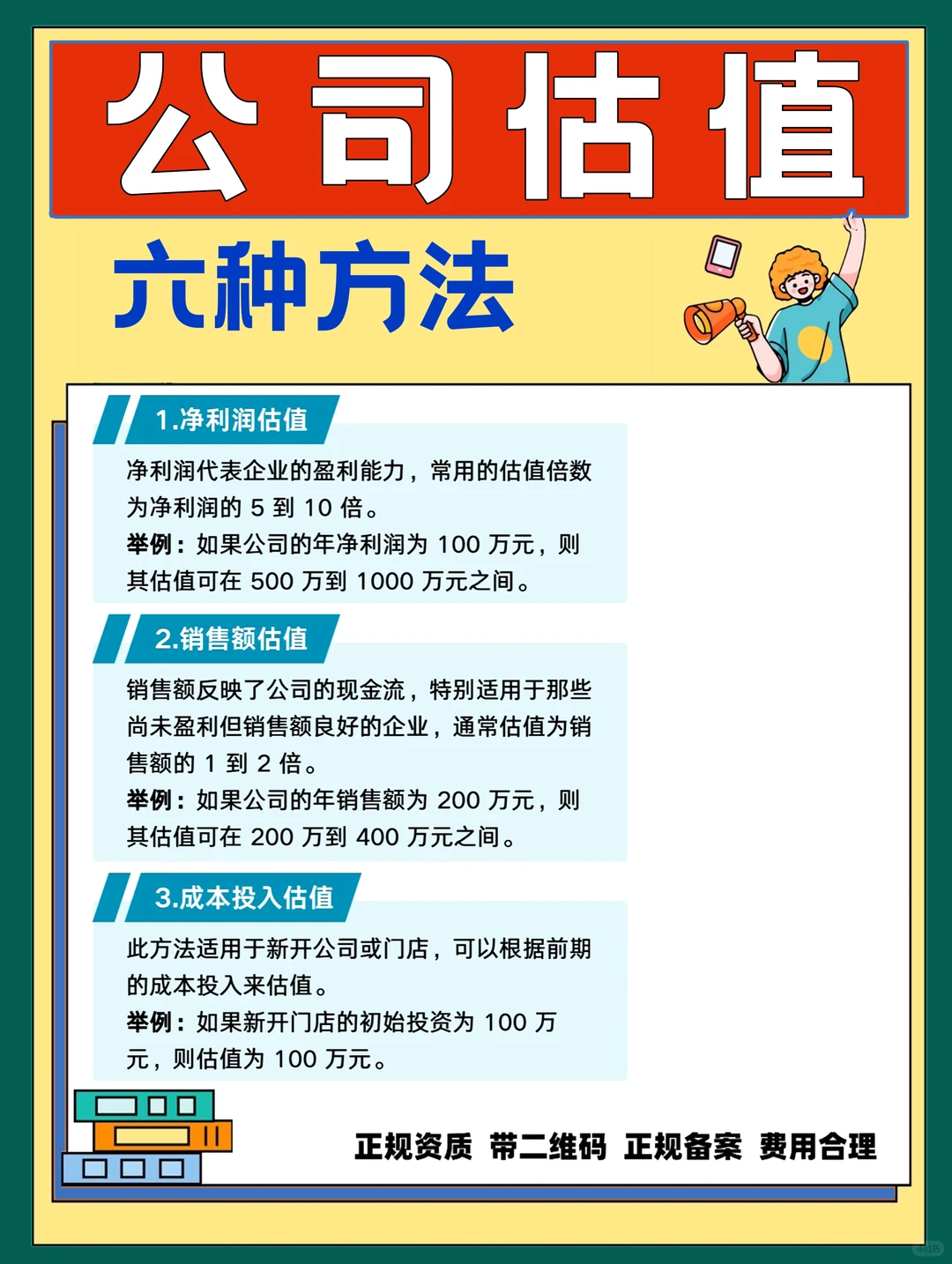 公司估值

六种方法

1.净利润估值

净利润代表企业的盈利能力，常用的估值倍数为净利润的 5 到 10 倍。

举例：如果公司的年净利润为 100 万元，则其估值可在 500 万到 1000 万元之间。

2.销售额估值

销售额反映了公司的现金流，特别适用于那些尚未盈利但销售额良好的企业，通常估值为销售额的 1 到 2 倍。

举例：如果公司的年销售额为 200 万元，则其估值可在 200 万到 400 万元之间。

3.成本投入估值

此方法适用于新开公司或门店，可以根据前期的成本投入来估值。

举例：如果新开门店的初始投资为 100 万元，则估值为 100 万元。

正规资质 带二维码 正规备案 费用合理